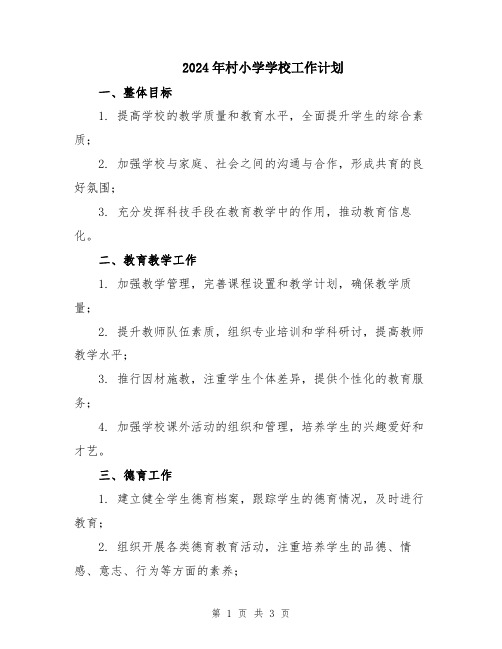 2024年村小学学校工作计划

一、整体目标

1. 提高学校的教学质量和教育水平，全面提升学生的综合素质；

2. 加强学校与家庭、社会之间的沟通与合作，形成共育的良好氛围；

3. 充分发挥科技手段在教育教学中的作用，推动教育信息化。

二、教育教学工作

1. 加强教学管理，完善课程设置和教学计划，确保教学质量；

2. 提升教师队伍素质，组织专业培训和学科研讨，提高教师教学水平；

3. 推行因材施教，注重学生个体差异，提供个性化的教育服务；

4. 加强学校课外活动的组织和管理，培养学生的兴趣爱好和才艺。

三、德育工作

1. 建立健全学生德育档案，跟踪学生的德育情况，及时进行教育；

2. 组织开展各类德育教育活动，注重培养学生的品德、情感、意志、行为等方面的素养；

第 1 页 共 3 页